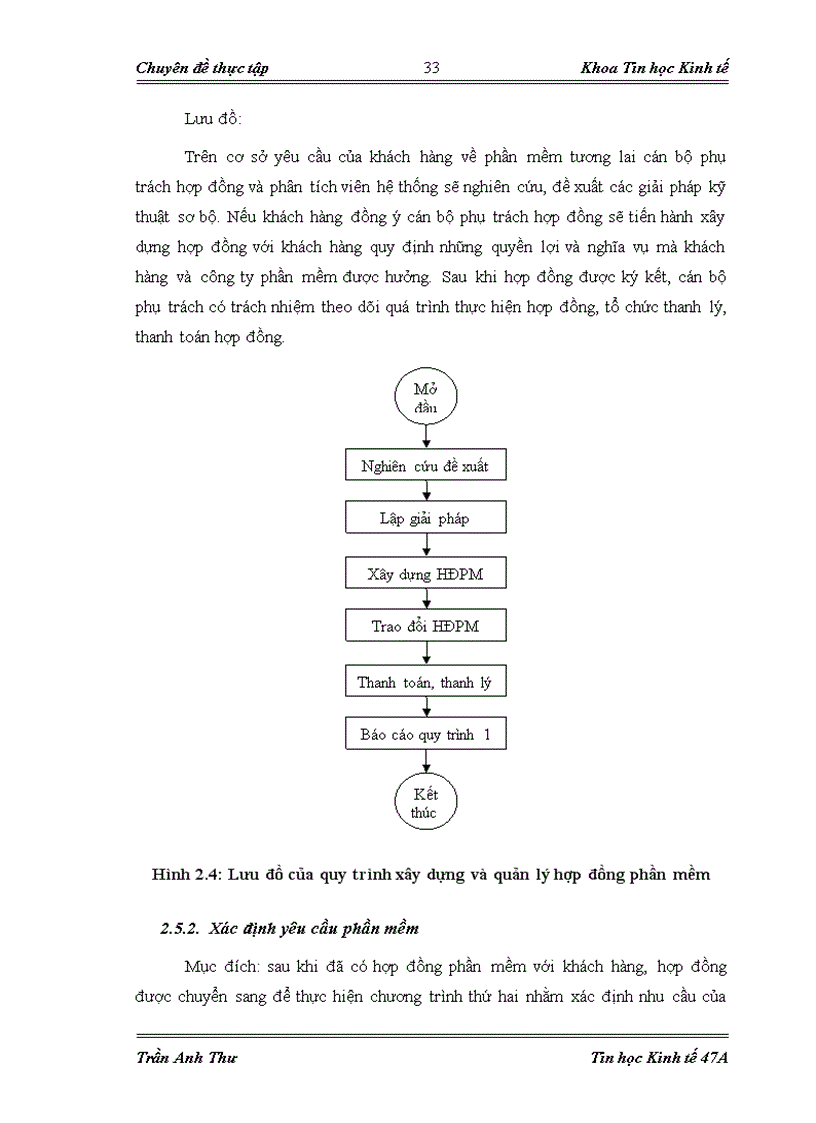 Chuyên đề thực tập 33 Khoa Tin học Kinh tế

Lưu đồ:

Trên cơ sở yêu cầu của khách hàng về phần mềm tương lai cán bộ phụ trách hợp đồng và phân tích viên hệ thống sẽ nghiên cứu, đề xuất các giải pháp kỹ thuật sơ bộ. Nếu khách hàng đồng ý cán bộ phụ trách hợp đồng sẽ tiến hành xây dựng hợp đồng với khách hàng quy định những quyền lợi và nghĩa vụ mà khách hàng và công ty phần mềm được hưởng. Sau khi hợp đồng được ký kết, cán bộ phụ trách có trách nhiệm theo dõi quá trình thực hiện hợp đồng, tổ chức thanh lý, thanh toán hợp đồng.

Mở đầu

Nghiên cứu đề xuất

Lập giải pháp

Xây dựng HĐPM

Trao đổi HĐPM

Thanh toán, thanh lý

Báo cáo quy trình 1

Kết thúc

Hình 2.4: Lưu đồ của quy trình xây dựng và quản lý hợp đồng phần mềm

2.5.2. Xác định yêu cầu phần mềm

Mục đích: sau khi đã có hợp đồng phần mềm với khách hàng, hợp đồng được chuyển sang để thực hiện chương trình thứ hai nhằm xác định nhu cầu của

Trần Anh Thư Tin học Kinh tế 47A